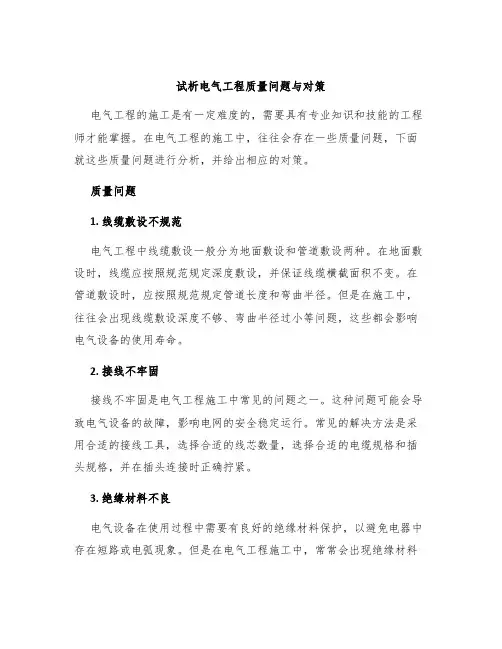 试析电气工程质量问题与对策

电气工程的施工是有一定难度的，需要具有专业知识和技能的工程师才能掌握。在电气工程的施工中，往往会存在一些质量问题，下面就这些质量问题进行分析，并给出相应的对策。

质量问题

1. 线缆敷设不规范

电气工程中线缆敷设一般分为地面敷设和管道敷设两种。在地面敷设时，线缆应按照规范规定深度敷设，并保证线缆横截面积不变。在管道敷设时，应按照规范规定管道长度和弯曲半径。但是在施工中，往往会出现线缆敷设深度不够、弯曲半径过小等问题，这些都会影响电气设备的使用寿命。

2. 接线不牢固

接线不牢固是电气工程施工中常见的问题之一。这种问题可能会导致电气设备的故障，影响电网的安全稳定运行。常见的解决方法是采用合适的接线工具，选择合适的线芯数量，选择合适的电缆规格和插头规格，并在插头连接时正确拧紧。

3. 绝缘材料不良

电气设备在使用过程中需要有良好的绝缘材料保护，以避免电器中存在短路或电弧现象。但是在电气工程施工中，常常会出现绝缘材料